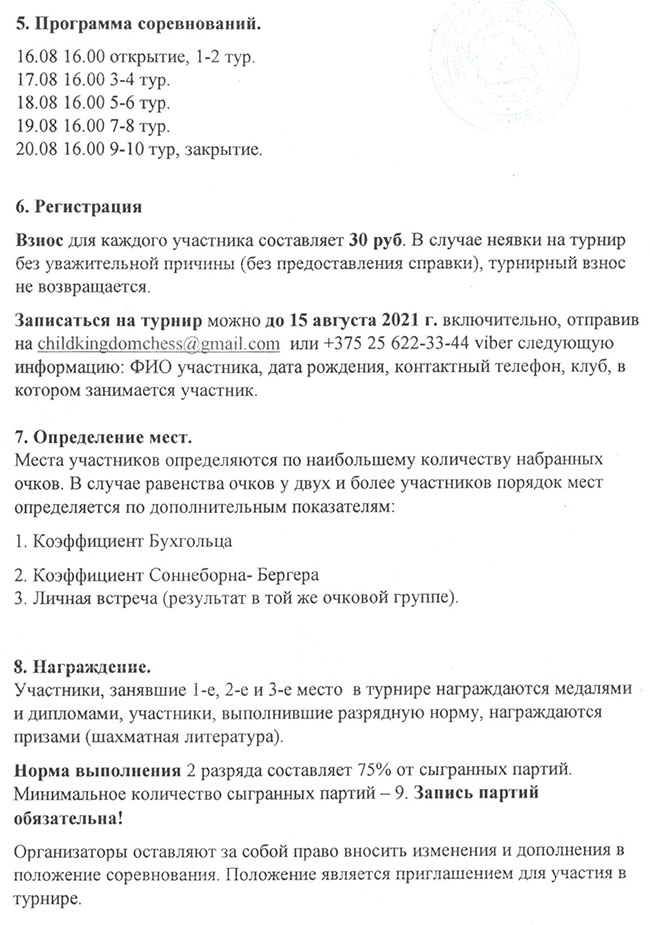 5. Программа соревнований.

16.08 16.00 открытие, 1-2 тур.
17.08 16.00 3-4 тур.
18.08 16.00 5-6 тур.
19.08 16.00 7-8 тур.
20.08 16.00 9-10 тур, закрытие.

6. Регистрация

Взнос для каждого участника составляет 30 руб. В случае неявки на турнир без уважительной причины (без предоставления справки), турнирный взнос не возвращается.

Записаться на турнир можно до 15 августа 2021 г. включительно, отправив на childkingdomchess@gmail.com или +375 25 622-33-44 viber следующую информацию: ФИО участника, дата рождения, контактный телефон, клуб, в котором занимается участник.

7. Определение мест.
Места участников определяются по наибольшему количеству набранных очков. В случае равенства очков у двух и более участников порядок мест определяется по дополнительным показателям:

1. Коэффициент Бухгольца

2. Коэффициент Соннеборна- Бергера
3. Личная встреча (результат в той же очковой группе).

8. Награждение.
Участники, занявшие 1-е, 2-е и 3-е место в турнире награждаются медалями и дипломами, участники, выполнившие разрядную норму, награждаются призами (шахматная литература).

Норма выполнения 2 разряда составляет 75% от сыгранных партий. Минимальное количество сыгранных партий – 9. Запись партий обязательна!

Организаторы оставляют за собой право вносить изменения и дополнения в положение соревнования. Положение является приглашением для участия в турнире.